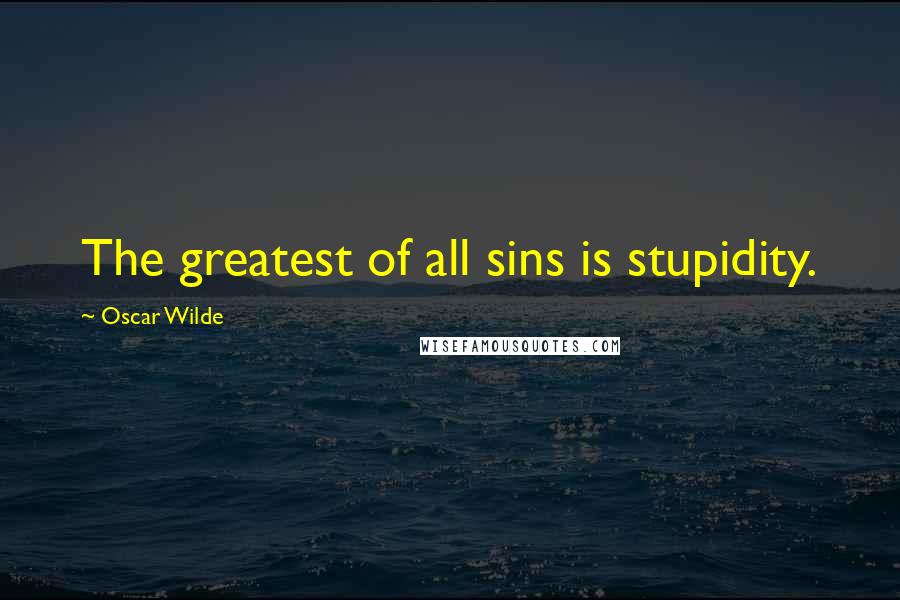 The greatest of all sins is stupidity.

~ Oscar Wilde

WISEFAMOUSQUOTES.COM